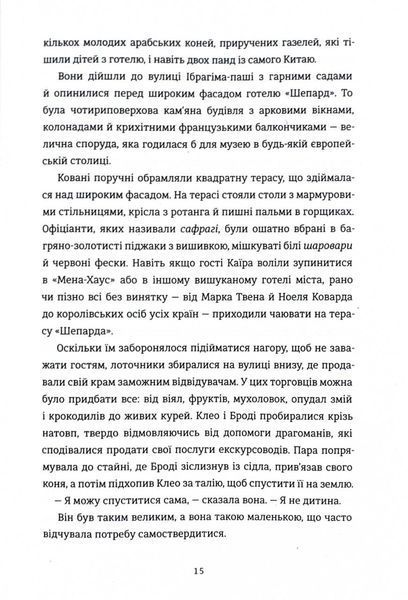 кількох молодих арабських коней, приручених газелей, які тішили дітей з готелю, і навіть двох панд із самого Китаю.

Вони дійшли до вулиці Ібрагіма-паші з гарними садами й опинилися перед широким фасадом готелю «Шепард». То була чотириповерхова кам'яна будівля з арковими вікнами, колонадами й крихітними французькими балкончиками — велична споруда, яка годилася б для музею в будь-якій європейській столиці.

Ковані поручні обрамляли квадратну терасу, що здіймалася над широким фасадом. На терасі стояли столи з мармуровими стільницями, крісла з ротанга й пишні пальми в горщиках. Офіціанти, яких називали сафрагі, були ошатно вбрані в багряно-золотисті піджаки з вишивкою, мішкуваті білі шаровари й червоні фески. Навіть якщо гості Каїра воліли зупинитися в «Мена-Хаус» або в іншому вишуканому готелі міста, рано чи пізно всі без винятку — від Марка Твена й Ноеля Коварда до королівських осіб усіх країн — приходили чаювати на терасу «Шепарда».

Оскільки їм заборонялося підійматися нагору, щоб не заважати гостям, лоточники збиралися на вулиці внизу, де продавали свій крам заможним відвідувачам. У цих торговців можна було придбати все: від віял, фруктів, мухоловок, опудал змій і крокодилів до живих курей. Клео і Броді пробиралися крізь натовп, твердо відмовляючись від допомоги драгоманів, які сподівалися продати свої послуги екскурсоводів. Пара попрямувала до стайні, де Броді зіслизнув із сідла, прив'язав свого коня, а потім підхопив Клео за талію, щоб спустити її на землю.

— Я можу спуститися сама, — сказала вона. — Я не дитина.

Він був таким великим, а вона такою маленькою, що часто відчувала потребу самоствердитися.

15